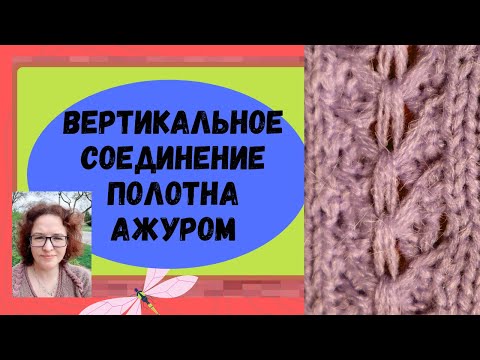 ВЕРТИКАЛЬНОЕ СОЕДИНЕНИЕ ПОЛОТНА АЖУРОМ